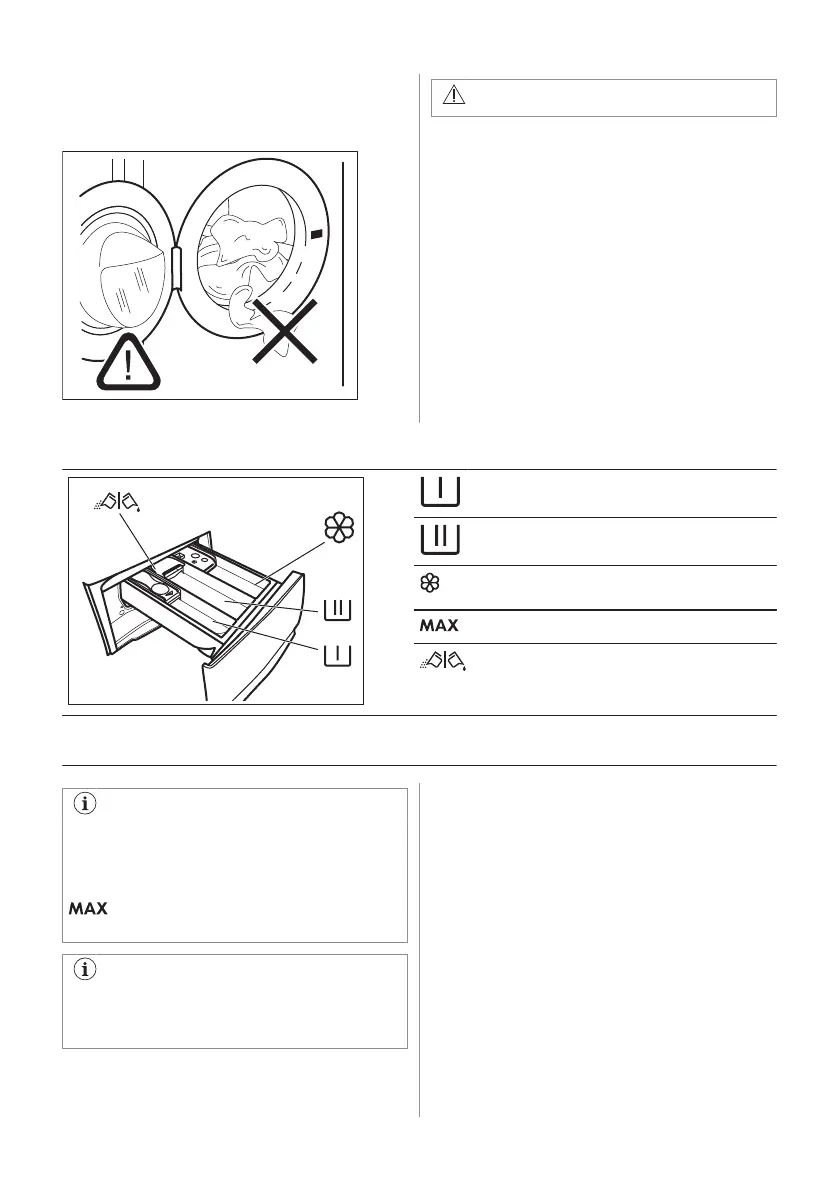 MAX

MAX